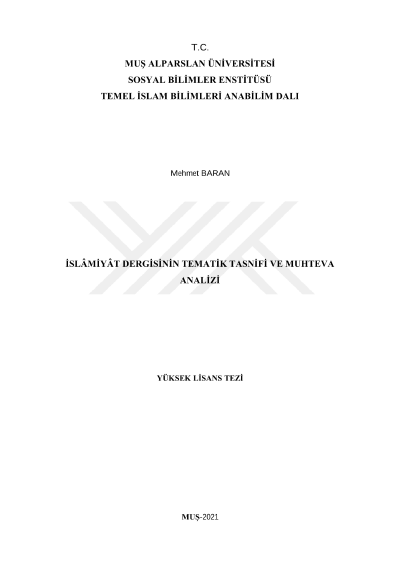 T.C.
MUŞ ALPARSLAN ÜNİVERSİTESİ
SOSYAL BİLİMLER ENSTİTÜSÜ
TEMEL İSLAM BİLİMLERİ ANABİLİM DALI

Mehmet BARAN

İSLÂMİYÂT DERGİSİNİN TEMATİK TASNİFİ VE MUHTEVA ANALİZİ

YÜKSEK LİSANS TEZİ

MUŞ-2021